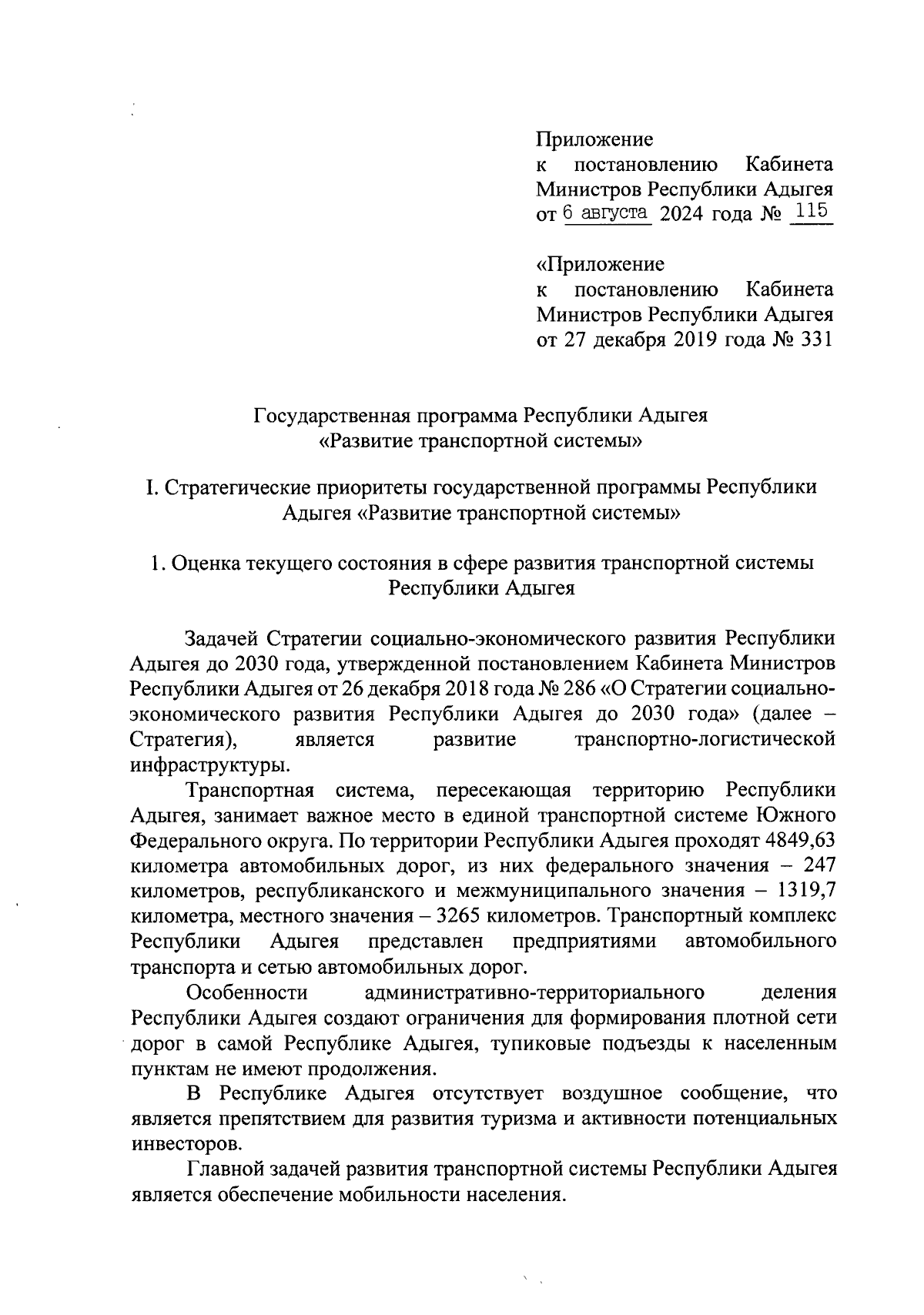 Приложение
к постановлению Кабинета Министров Республики Адыгея
от 6 августа 2024 года № 115

«Приложение
к постановлению Кабинета Министров Республики Адыгея
от 27 декабря 2019 года № 331

Государственная программа Республики Адыгея
«Развитие транспортной системы»

I. Стратегические приоритеты государственной программы Республики Адыгея «Развитие транспортной системы»

1. Оценка текущего состояния в сфере развития транспортной системы Республики Адыгея

Задачей Стратегии социально-экономического развития Республики Адыгея до 2030 года, утвержденной постановлением Кабинета Министров Республики Адыгея от 26 декабря 2018 года № 286 «О Стратегии социально-экономического развития Республики Адыгея до 2030 года» (далее – Стратегия), является развитие транспортно-логистической инфраструктуры.

Транспортная система, пересекающая территорию Республики Адыгея, занимает важное место в единой транспортной системе Южного Федерального округа. По территории Республики Адыгея проходят 4849,63 километра автомобильных дорог, из них федерального значения – 247 километров, республиканского и межмуниципального значения – 1319,7 километра, местного значения – 3265 километров. Транспортный комплекс Республики Адыгея представлен предприятиями автомобильного транспорта и сетью автомобильных дорог.

Особенности административно-территориального деления Республики Адыгея создают ограничения для формирования плотной сети дорог в самой Республике Адыгея, тупиковые подъезды к населенным пунктам не имеют продолжения.

В Республике Адыгея отсутствует воздушное сообщение, что является препятствием для развития туризма и активности потенциальных инвесторов.

Главной задачей развития транспортной системы Республики Адыгея является обеспечение мобильности населения.